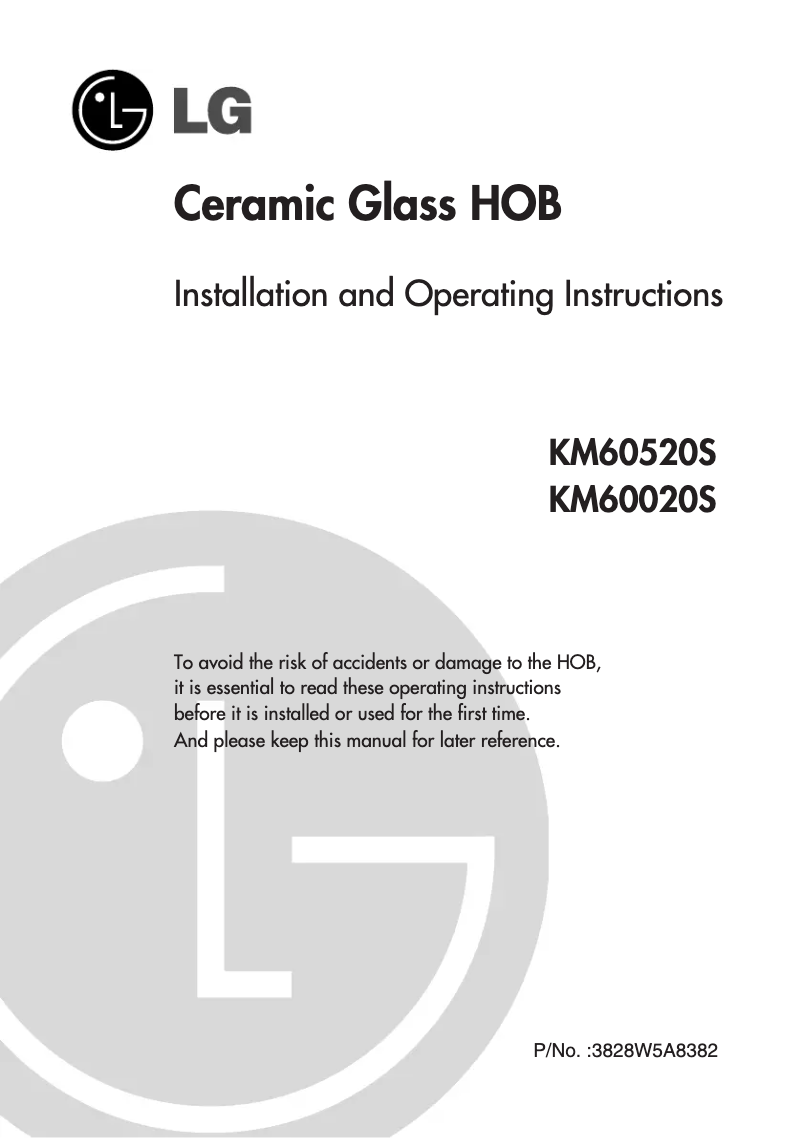 LG

Ceramic Glass HOB

Installation and Operating Instructions

KM60520S
KM60020S

To avoid the risk of accidents or damage to the HOB, it is essential to read these operating instructions before it is installed or used for the first time. And please keep this manual for later reference.

P/No. :3828W5A8382